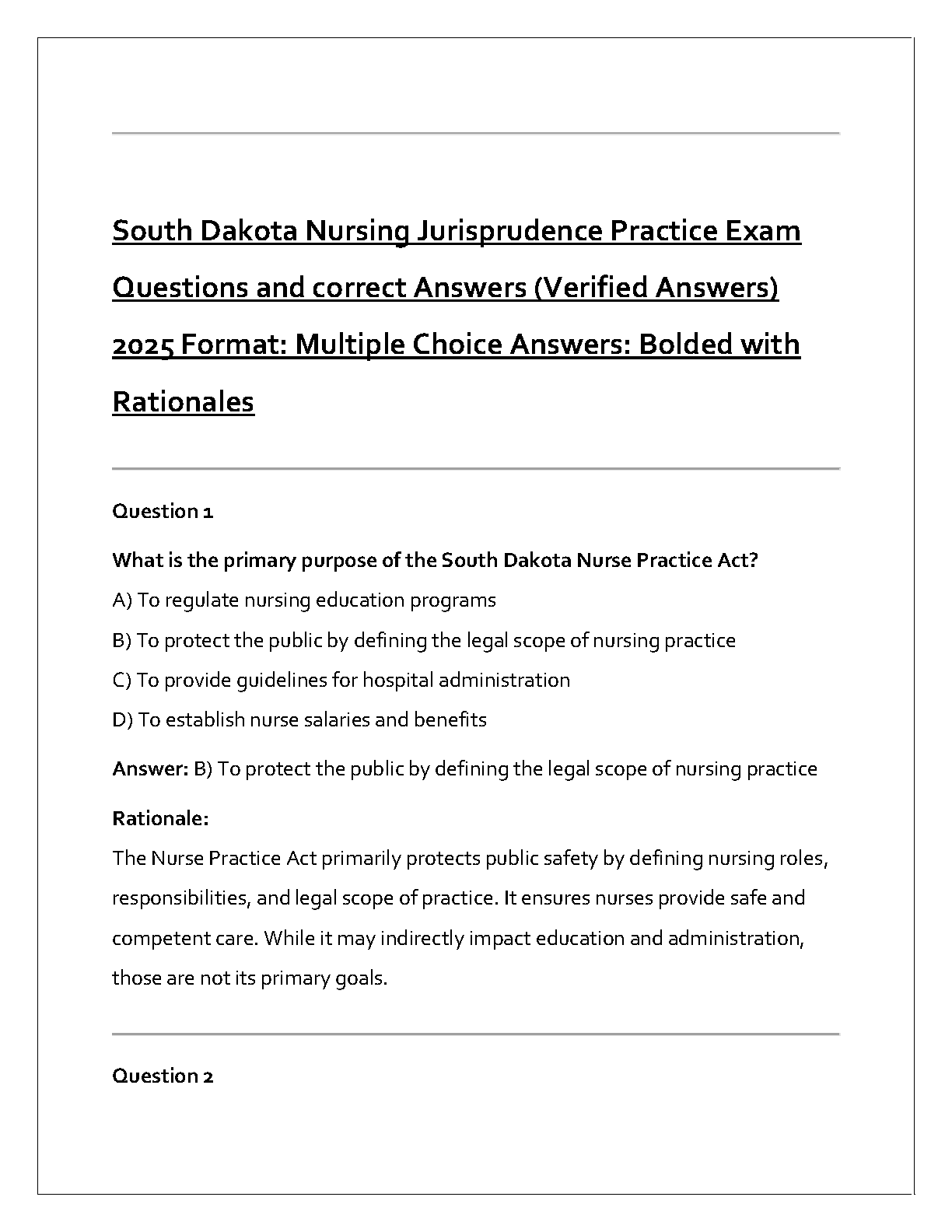 South Dakota Nursing Jurisprudence Practice Exam Questions and correct Answers (Verified Answers) 2025 Format: Multiple Choice Answers: Bolded with Rationales

Question 1

What is the primary purpose of the South Dakota Nurse Practice Act?

A) To regulate nursing education programs

B) To protect the public by defining the legal scope of nursing practice

C) To provide guidelines for hospital administration

D) To establish nurse salaries and benefits

Answer: B) To protect the public by defining the legal scope of nursing practice

Rationale:
The Nurse Practice Act primarily protects public safety by defining nursing roles, responsibilities, and legal scope of practice. It ensures nurses provide safe and competent care. While it may indirectly impact education and administration, those are not its primary goals.

Question 2